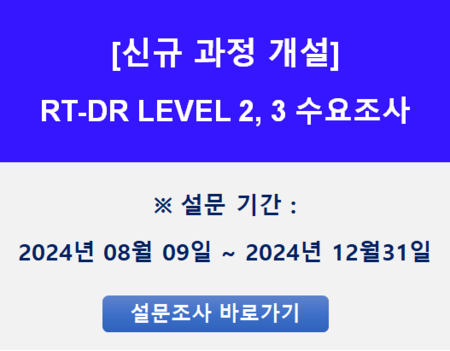 [신규 과정 개설]

RT-DR LEVEL 2, 3 수요조사

※ 설문 기간 :

2024년 08월 09일 ~ 2024년 12월31일

설문조사 바로가기